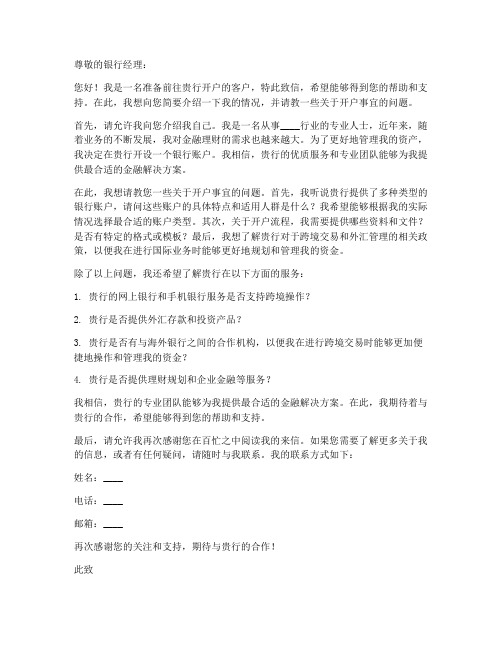 尊敬的银行经理：

您好！我是一名准备前往贵行开户的客户，特此致信，希望能够得到您的帮助和支持。在此，我想向您简要介绍一下我的情况，并请教一些关于开户事宜的问题。

首先，请允许我向您介绍我自己。我是一名从事____行业的专业人士，近年来，随着业务的不断发展，我对金融理财的需求也越来越大。为了更好地管理我的资产，我决定在贵行开设一个银行账户。我相信，贵行的优质服务和专业团队能够为我提供最合适的金融解决方案。

在此，我想请教您一些关于开户事宜的问题。首先，我听说贵行提供了多种类型的银行账户，请问这些账户的具体特点和适用人群是什么？我希望能够根据我的实际情况选择最合适的账户类型。其次，关于开户流程，我需要提供哪些资料和文件？是否有特定的格式或模板？最后，我想了解贵行对于跨境交易和外汇管理的相关政策，以便我在进行国际业务时能够更好地规划和管理我的资金。

除了以上问题，我还希望了解贵行在以下方面的服务：

1. 贵行的网上银行和手机银行服务是否支持跨境操作？

2. 贵行是否提供外汇存款和投资产品？

3. 贵行是否有与海外银行之间的合作机构，以便我在进行跨境交易时能够更加便捷地操作和管理我的资金？

4. 贵行是否提供理财规划和企业金融等服务？

我相信，贵行的专业团队能够为我提供最合适的金融解决方案。在此，我期待着与贵行的合作，希望能够得到您的帮助和支持。

最后，请允许我再次感谢您在百忙之中阅读我的来信。如果您需要了解更多关于我的信息，或者有任何疑问，请随时与我联系。我的联系方式如下：

姓名：____

电话：____

邮箱：____

再次感谢您的关注和支持，期待与贵行的合作！

此致